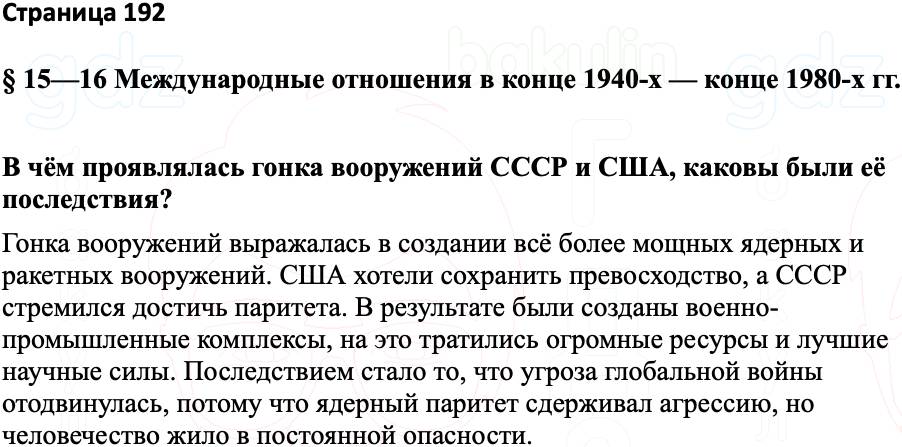 Страница 192

§ 15—16 Международные отношения в конце 1940-х — конце 1980-х гг.

В чём проявлялась гонка вооружений СССР и США, каковы были её последствия?

Гонка вооружений выражалась в создании всё более мощных ядерных и ракетных вооружений. США хотели сохранить превосходство, а СССР стремился достичь паритета. В результате были созданы военно-промышленные комплексы, на это тратились огромные ресурсы и лучшие научные силы. Последствием стало то, что угроза глобальной войны отодвинулась, потому что ядерный паритет сдерживал агрессию, но человечество жило в постоянной опасности.